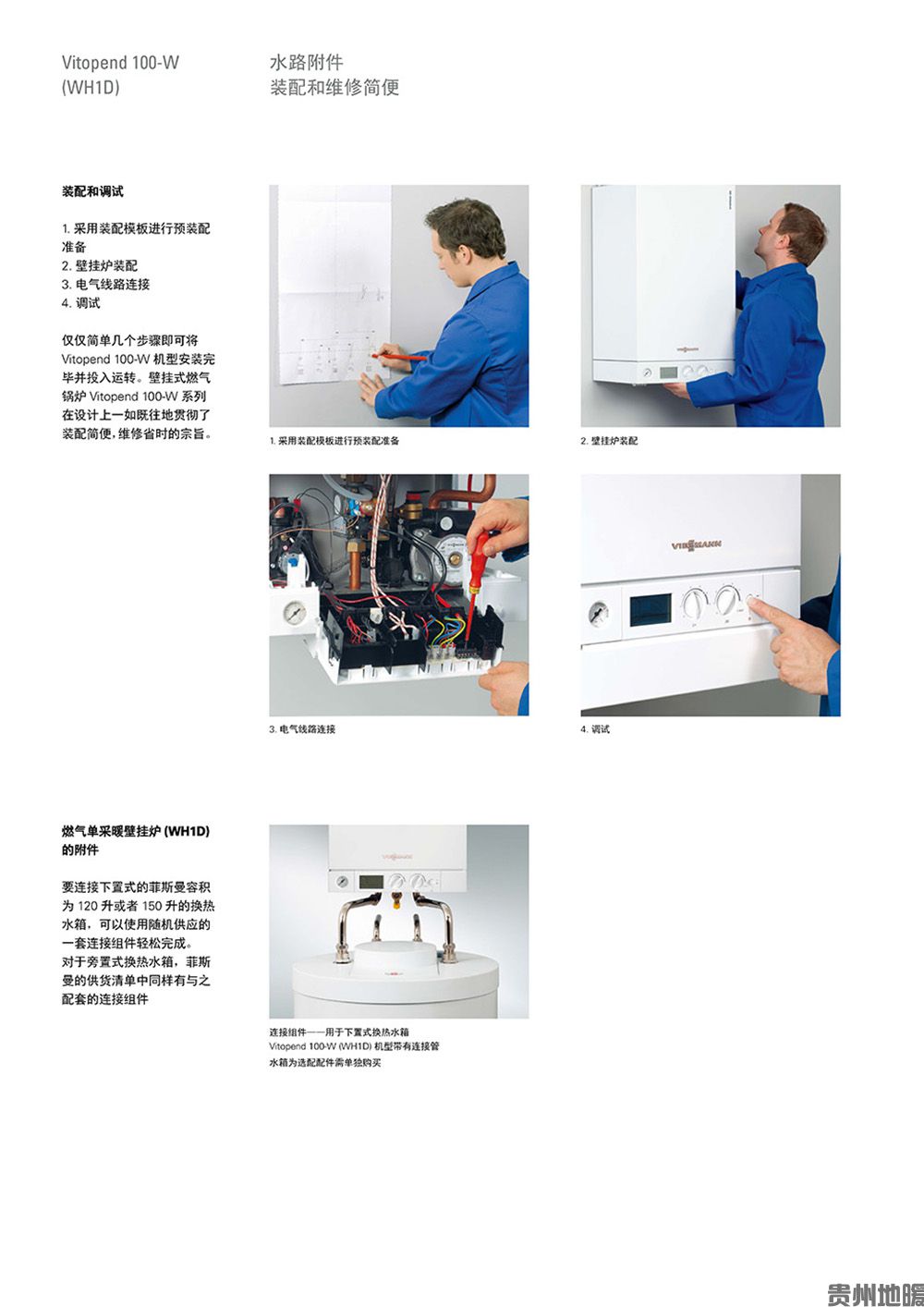 Vitopend 100-W
(WH1D)

水路附件
装配和维修简便

装配和调试

1. 采用装配模板进行预装配准备
2. 壁挂炉装配
3. 电气线路连接
4. 调试

仅仅简单几个步骤即可将 Vitopend 100-W 机型安装完毕并投入运转。壁挂式燃气锅炉 Vitopend 100-W 系列在设计上一如既往地贯彻了装配简便，维修省时的宗旨。

1. 采用装配模板进行预装配准备

VIESSMANN

2. 壁挂炉装配

3. 电气线路连接

VIESSMANN

4. 调试

燃气单采暖壁挂炉 (WH1D) 的附件

要连接下置式的菲斯曼容积为 120 升或者 150 升的换热水箱，可以使用随机供应的一套连接组件轻松完成。
对于旁置式换热水箱，菲斯曼的供货清单中同样有与之配套的连接组件

VIESSMANN

连接组件——用于下置式换热水箱
Vitopend 100-W (WH1D) 机型带有连接管
水箱为选配配件需单独购买

贵州地暖